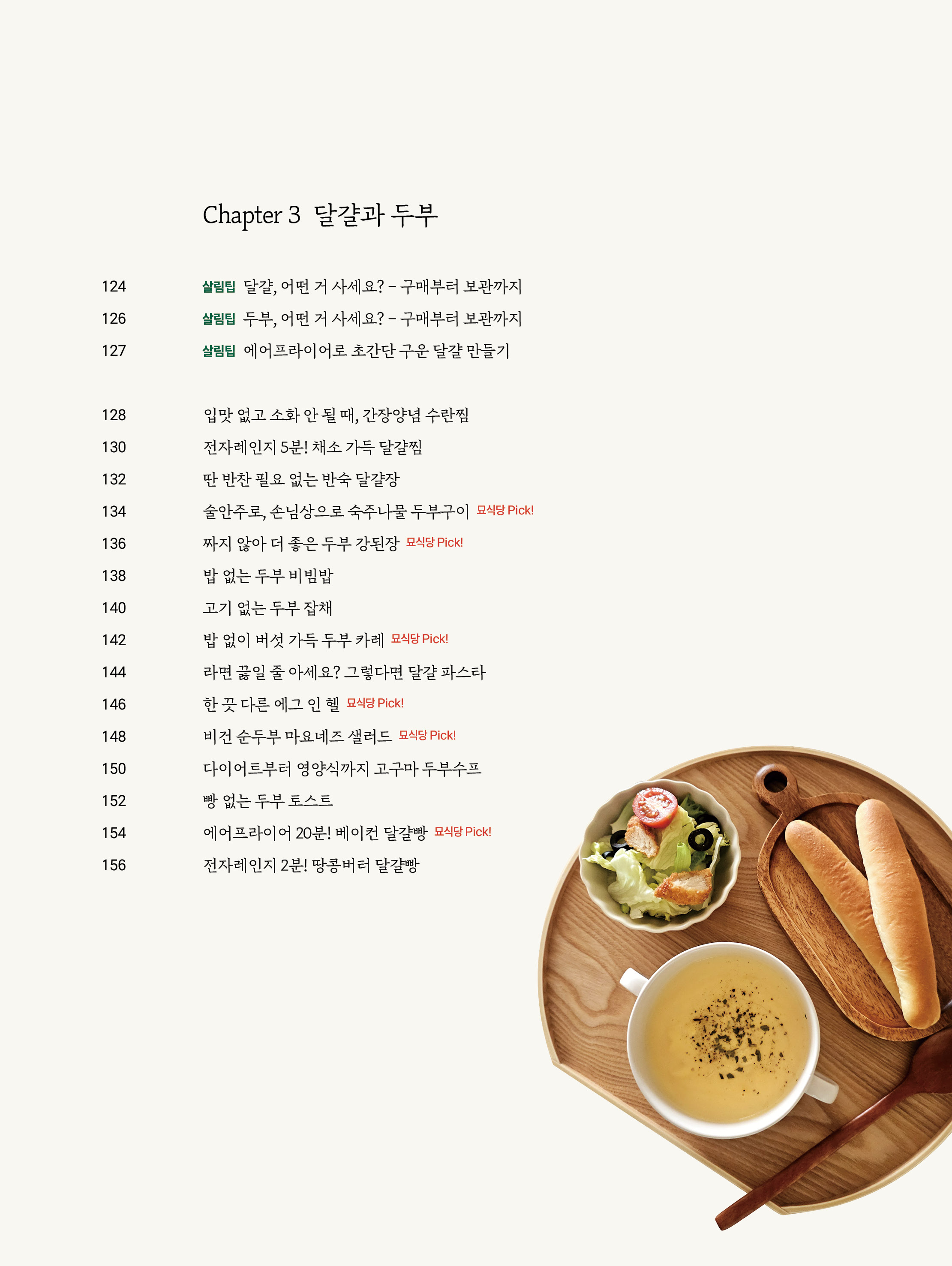 Chapter 3 달걀과 두부

124 살림팁 달걀, 어떤 거 사세요? – 구매부터 보관까지

126 살림팁 두부, 어떤 거 사세요? – 구매부터 보관까지

127 살림팁 에어프라이어로 초간단 구운 달걀 만들기

128 입맛 없고 소화 안 될 때, 간장양념 수란찜

130 전자레인지 5분! 채소 가득 달걀찜

132 딴 반찬 필요 없는 반숙 달걀장

134 술안주로, 손님상으로 숙주나물 두부구이 묘식당 Pick!

136 짜지 않아 더 좋은 두부 강된장 묘식당 Pick!

138 밥 없는 두부 비빔밥

140 고기 없는 두부 잡채

142 밥 없이 버섯 가득 두부 카레 묘식당 Pick!

144 라면 끓일 줄 아세요? 그렇다면 달걀 파스타

146 한 끗 다른 에그 인 헬 묘식당 Pick!

148 비건 순두부 마요네즈 샐러드 묘식당 Pick!

150 다이어트부터 영양식까지 고구마 두부수프

152 빵 없는 두부 토스트

154 에어프라이어 20분! 베이컨 달걀빵 묘식당 Pick!

156 전자레인지 2분! 땅콩버터 달걀빵